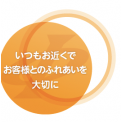 いつもお近くで
お客様とのふれあいを
大切に